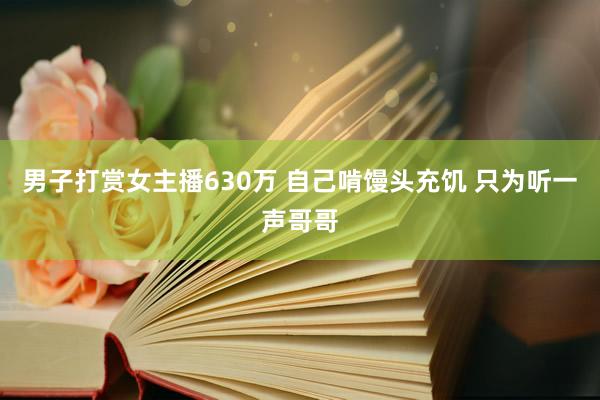 男子打赏女主播630万 自己啃馒头充饥 只为听一声哥哥